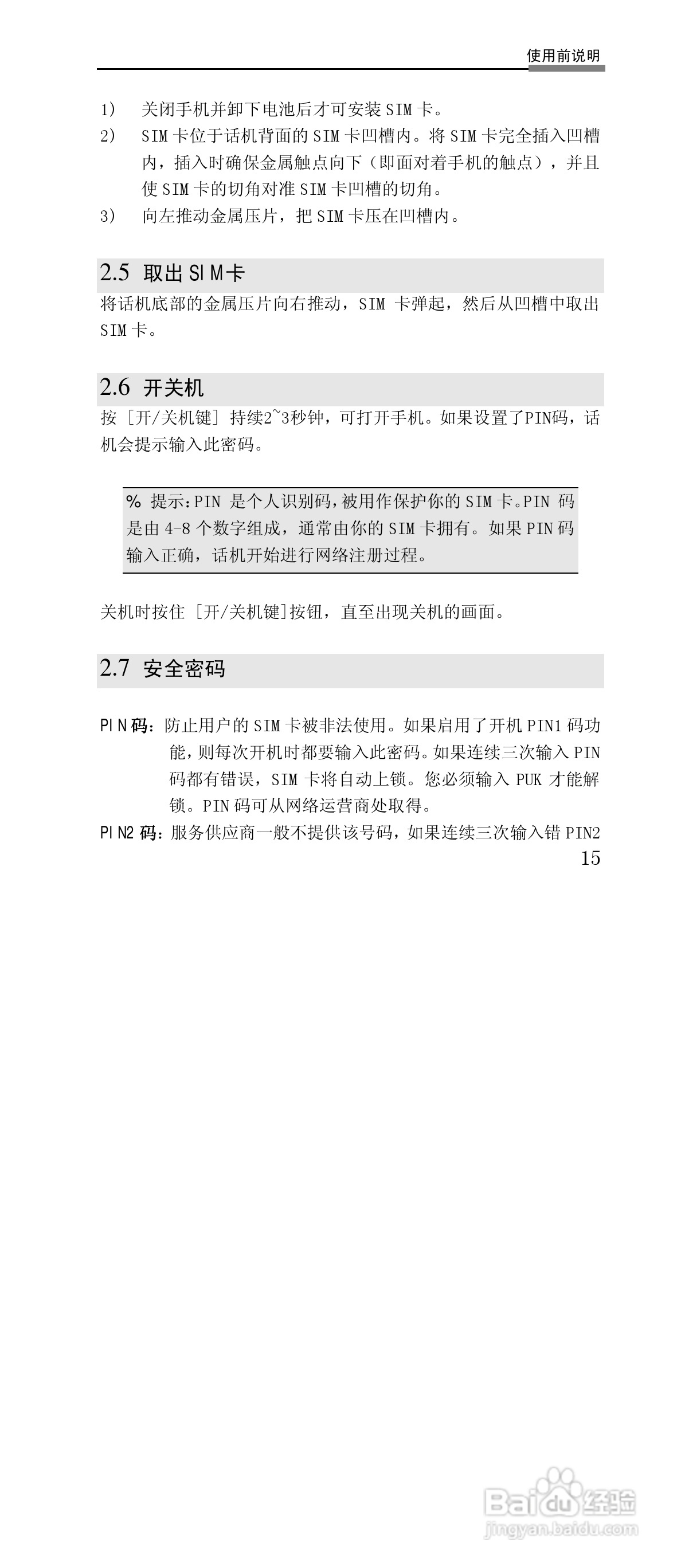 使用前说明

1) 关闭手机并卸下电池后才可安装SIM卡。

2) SIM卡位于话机背面的SIM卡凹槽内。将SIM卡完全插入凹槽内，插入时确保金属触点向下（即面对着手机的触点），并且使SIM卡的切角对准SIM卡凹槽的切角。

3) 向左推动金属压片，把SIM卡压在凹槽内。

2.5 取出SIM卡

将话机底部的金属压片向右推动，SIM卡弹起，然后从凹槽中取出SIM卡。

2.6 开关机

按［开/关机键］持续2~3秒钟，可打开手机。如果设置了PIN码，话机会提示输入此密码。

% 提示：PIN是个人识别码，被用作保护你的SIM卡。PIN码是由4-8个数字组成，通常由你的SIM卡拥有。如果PIN码输入正确，话机开始进行网络注册过程。

关机时按住［开/关机键］按钮，直至出现关机的画面。

2.7 安全密码

PIN码：防止用户的SIM卡被非法使用。如果启用了开机PIN1码功能，则每次开机时都要输入此密码。如果连续三次输入PIN码都有错误，SIM卡将自动上锁。您必须输入PUK才能解锁。PIN码可从网络运营商处取得。

PIN2码：服务供应商一般不提供该号码，如果连续三次输入错PIN2

15

Baidu经验
jingyan.baidu.com